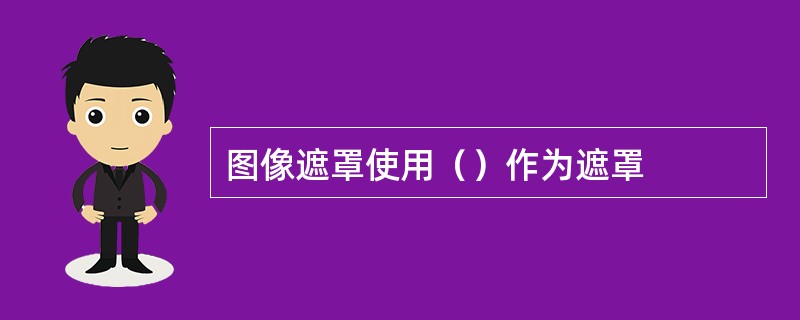 图像遮罩使用（）作为遮罩